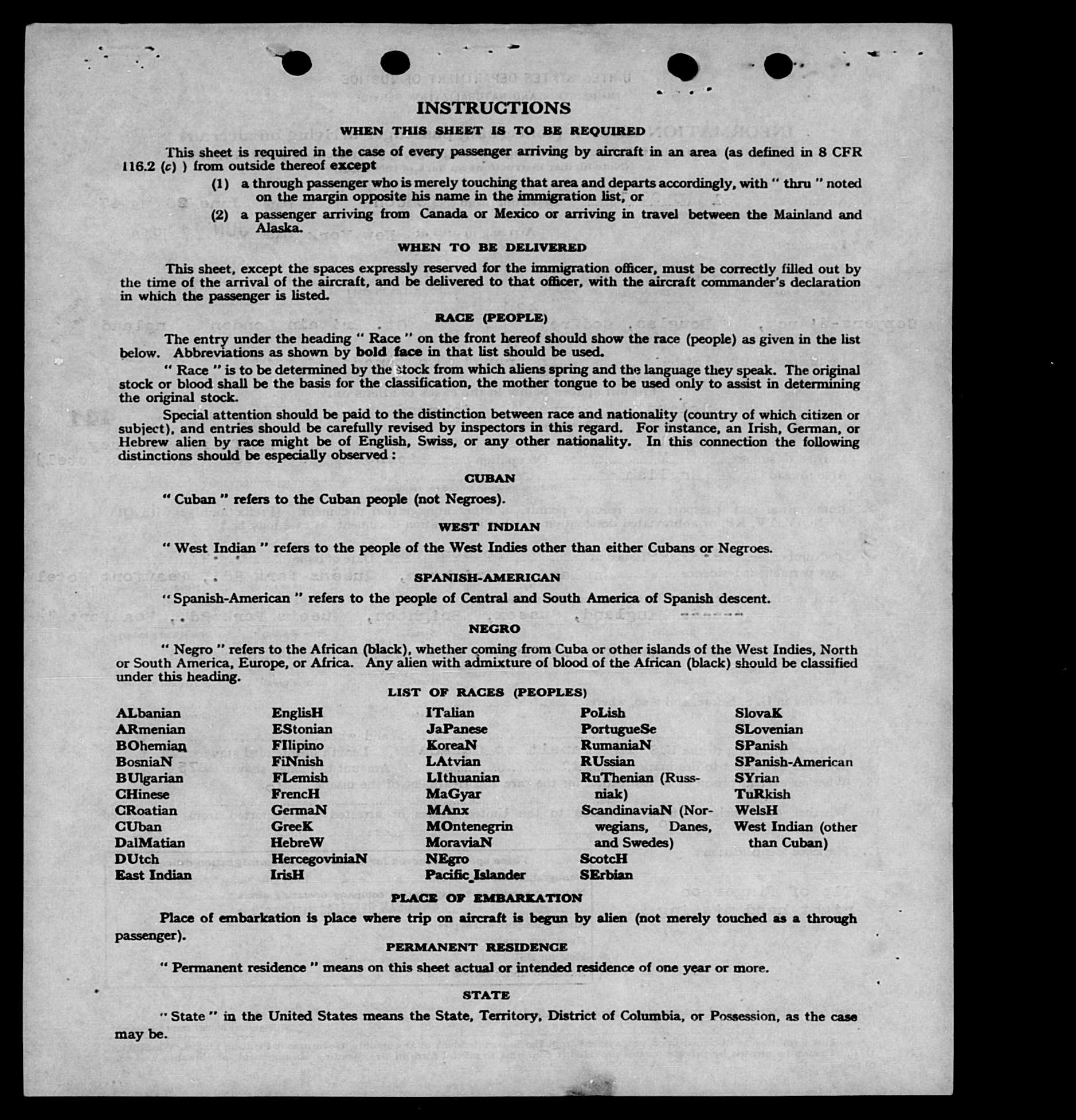 INSTRUCTIONS

WHEN THIS SHEET IS TO BE REQUIRED

This sheet is required in the case of every passenger arriving by aircraft in an area (as defined in 8 CFR 116.2 (c) ) from outside thereof except

(1) a through passenger who is merely touching that area and departs accordingly, with " thru " noted on the margin opposite his name in the immigration list, or

(2) a passenger arriving from Canada or Mexico or arriving in travel between the Mainland and Alaska.

WHEN TO BE DELIVERED

This sheet, except the spaces expressly reserved for the immigration officer, must be correctly filled out by the time of the arrival of the aircraft, and be delivered to that officer, with the aircraft commander's declaration in which the passenger is listed.

RACE (PEOPLE)

The entry under the heading " Race " on the front hereof should show the race (people) as given in the list below. Abbreviations as shown by bold face in that list should be used.

" Race " is to be determined by the stock from which aliens spring and the language they speak. The original stock or blood shall be the basis for the classification, the mother tongue to be used only to assist in determining the original stock.

Special attention should be paid to the distinction between race and nationality (country of which citizen or subject), and entries should be carefully revised by inspectors in this regard. For instance, an Irish, German, or Hebrew alien by race might be of English, Swiss, or any other nationality. In this connection the following distinctions should be especially observed :

CUBAN

" Cuban " refers to the Cuban people (not Negroes).

WEST INDIAN

" West Indian " refers to the people of the West Indies other than either Cubans or Negroes.

SPANISH-AMERICAN

" Spanish-American " refers to the people of Central and South America of Spanish descent.

NEGRO

" Negro " refers to the African (black), whether coming from Cuba or other islands of the West Indies, North or South America, Europe, or Africa. Any alien with admixture of blood of the African (black) should be classified under this heading.

LIST OF RACES (PEOPLES)

ALbanian
ARmenian
BOhemian
BosniaN
BUlgarian
CHinese
CRoatian
CUban
DalMatian
DUtch
East Indian

EnglisH
EStonian
FIlipino
FiNnish
FLemish
FrencH
GermaN
GreeK
HebreW
HercegoviniaN
IrisH

ITalian
JaPanese
KoreaN
LAtvian
LIthuanian
MaGyar
MAnx
MOntenegrin
MoraviaN
NEgro
Pacific Islander

PoLish
PortugueSe
RumaniaN
RUssian
RuThenian (Russniak)
ScandinaviaN (Norwegians, Danes, and Swedes)
ScotcH
SErbian

SlovaK
SLovenian
SPanish
SPanish-American
SYrian
TuRkish
WelsH
West Indian (other than Cuban)

PLACE OF EMBARKATION

Place of embarkation is place where trip on aircraft is begun by alien (not merely touched as a through passenger).

PERMANENT RESIDENCE

" Permanent residence " means on this sheet actual or intended residence of one year or more.

STATE

" State " in the United States means the State, Territory, District of Columbia, or Possession, as the case may be.